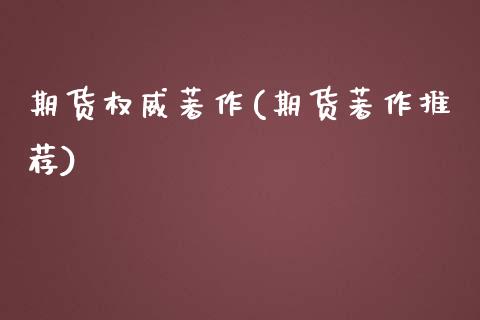 期货权威著作(期货著作推荐)